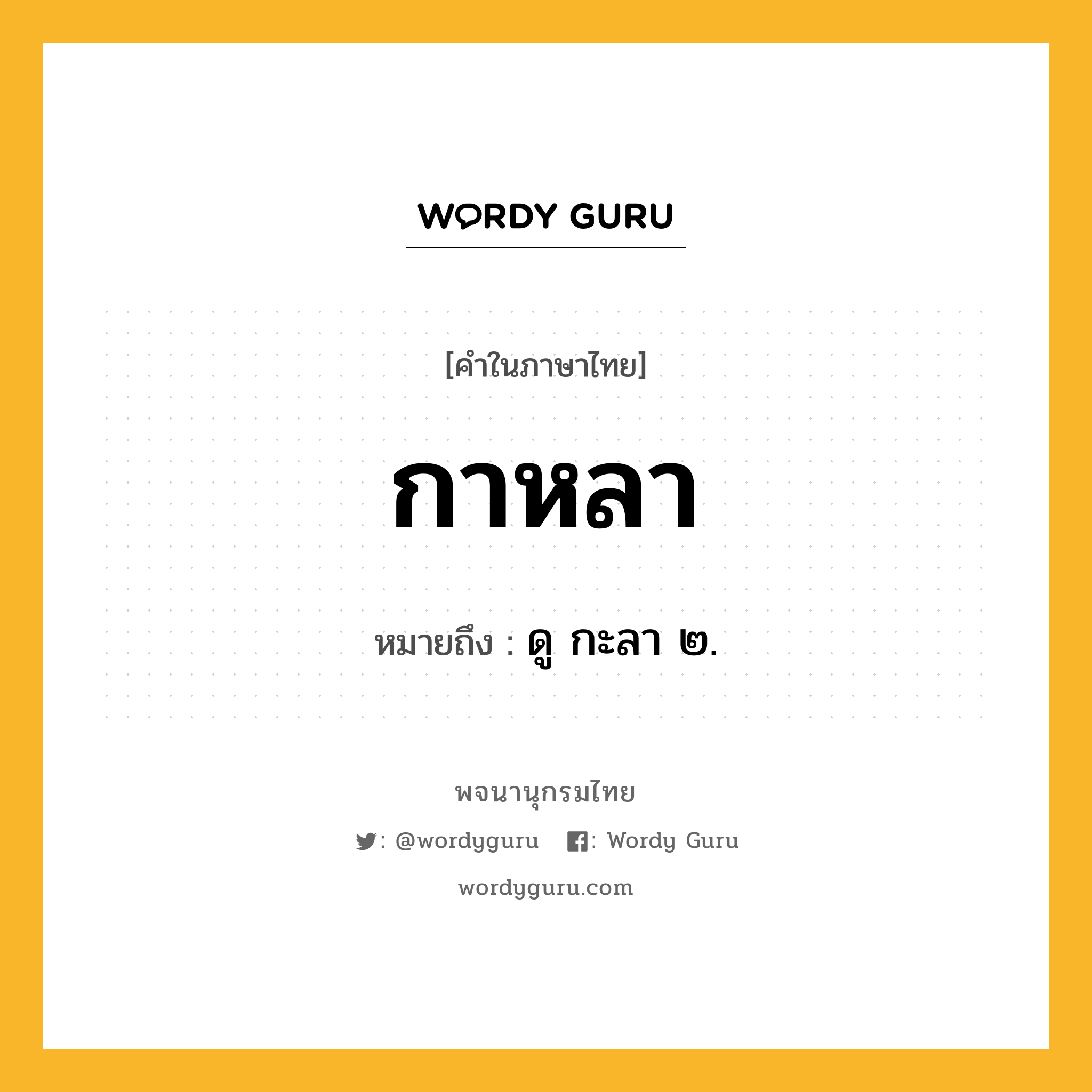 WORDY GURU

[คำในภาษาไทย]

กาหลา

หมายถึง : ดู กะลา ๒.

พจนานุกรมไทย

: @wordyguru : Wordy Guru

wordyguru.com